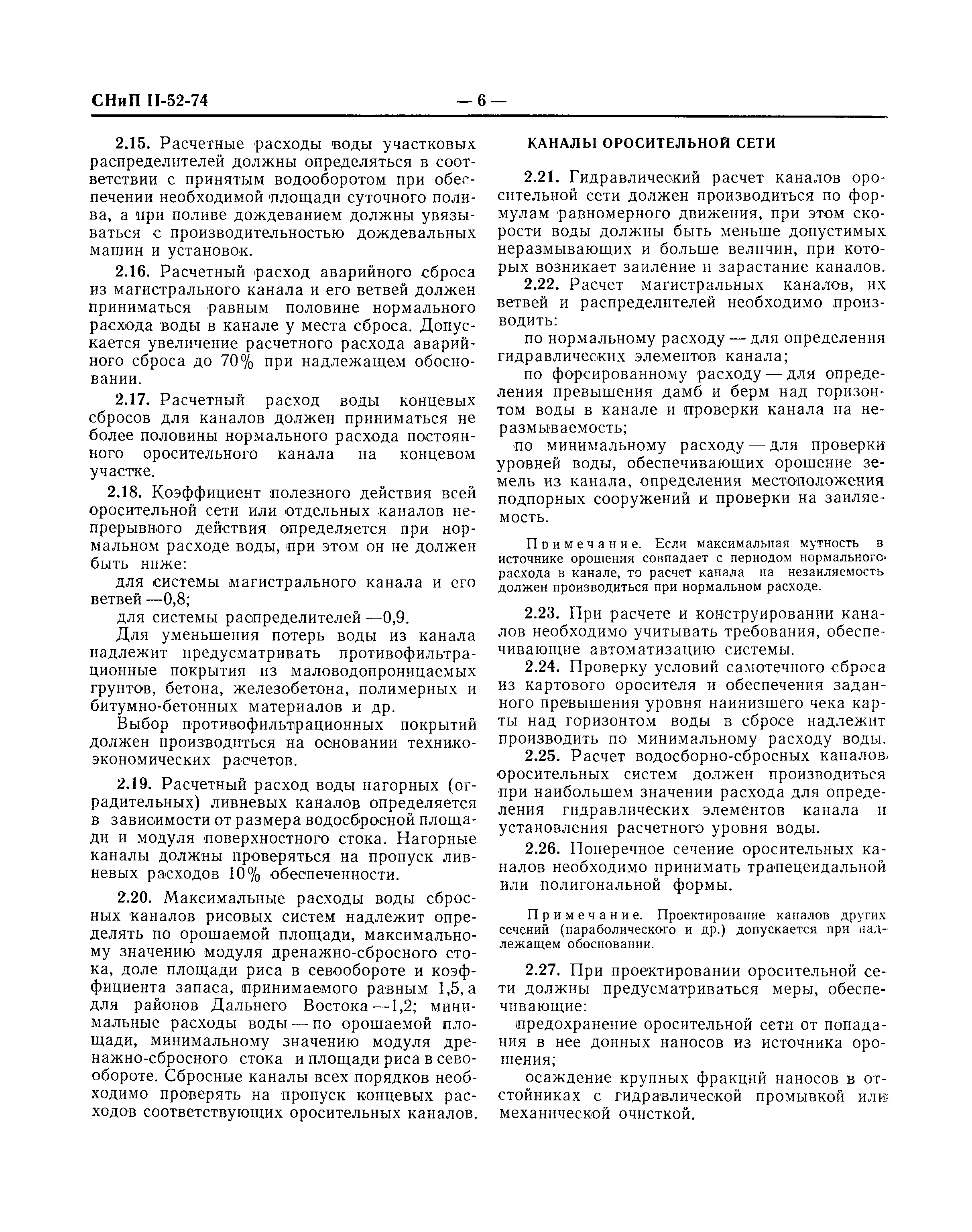 СНиП II-52-74 — 6 —

2.15. Расчетные расходы воды участковых распределителей должны определяться в соответствии с принятым водооборотом при обеспечении необходимой площади суточного полива, а при поливе дождеванием должны увязываться с производительностью дождевальных машин и установок.

2.16. Расчетный расход аварийного сброса из магистрального канала и его ветвей должен приниматься равным половине нормального расхода воды в канале у места сброса. Допускается увеличение расчетного расхода аварийного сброса до 70% при надлежащем обосновании.

2.17. Расчетный расход воды концевых сбросов для каналов должен приниматься не более половины нормального расхода постоянного оросительного канала на концевом участке.

2.18. Коэффициент полезного действия всей оросительной сети или отдельных каналов непрерывного действия определяется при нормальном расходе воды, при этом он не должен быть ниже:

для системы магистрального канала и его ветвей —0,8;

для системы распределителей —0,9.

Для уменьшения потерь воды из канала надлежит предусматривать противофильтрационные покрытия из маловодопроницаемых грунтов, бетона, железобетона, полимерных и битумно-бетонных материалов и др.

Выбор противофильтрационных покрытий должен производиться на основании технико-экономических расчетов.

2.19. Расчетный расход воды нагорных (оградительных) ливневых каналов определяется в зависимости от размера водосбросной площади и модуля поверхностного стока. Нагорные каналы должны проверяться на пропуск ливневых расходов 10% обеспеченности.

2.20. Максимальные расходы воды сбросных каналов рисовых систем надлежит определять по орошаемой площади, максимальному значению модуля дренажно-сбросного стока, доле площади риса в севообороте и коэффициента запаса, принимаемого равным 1,5, а для районов Дальнего Востока —1,2; минимальные расходы воды — по орошаемой площади, минимальному значению модуля дренажно-сбросного стока и площади риса в севообороте. Сбросные каналы всех порядков необходимо проверять на пропуск концевых расходов соответствующих оросительных каналов.

КАНАЛЫ ОРОСИТЕЛЬНОЙ СЕТИ

2.21. Гидравлический расчет каналов оросительной сети должен производиться по формулам равномерного движения, при этом скорости воды должны быть меньше допустимых неразмывающих и больше величин, при которых возникает заиление и зарастание каналов.

2.22. Расчет магистральных каналов, их ветвей и распределителей необходимо производить:

по нормальному расходу — для определения гидравлических элементов канала;

по форсированному расходу — для определения превышения дамб и берм над горизонтом воды в канале и проверки канала на неразмываемость;

по минимальному расходу — для проверки уровней воды, обеспечивающих орошение земель из канала, определения местоположения подпорных сооружений и проверки на заиляемость.

Примечание. Если максимальная мутность в источнике орошения совпадает с периодом нормального расхода в канале, то расчет канала на незаиляемость должен производиться при нормальном расходе.

2.23. При расчете и конструировании каналов необходимо учитывать требования, обеспечивающие автоматизацию системы.

2.24. Проверку условий самотечного сброса из картового оросителя и обеспечения заданного превышения уровня наинизшего чека карты над горизонтом воды в сбросе надлежит производить по минимальному расходу воды.

2.25. Расчет водосборно-сбросных каналов оросительных систем должен производиться при наибольшем значении расхода для определения гидравлических элементов канала и установления расчетного уровня воды.

2.26. Поперечное сечение оросительных каналов необходимо принимать трапецеидальной или полигональной формы.

Примечание. Проектирование каналов других сечений (параболического и др.) допускается при надлежащем обосновании.

2.27. При проектировании оросительной сети должны предусматриваться меры, обеспечивающие:

предохранение оросительной сети от попадания в нее донных наносов из источника орошения;

осаждение крупных фракций наносов в отстойниках с гидравлической промывкой или механической очисткой.